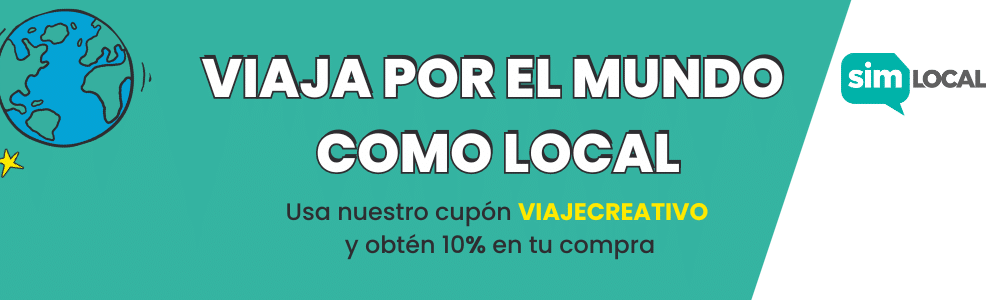 VIAJA POR EL MUNDO COMO LOCAL

Usa nuestro cupón VIAJECREATIVO y obtén 10% en tu compra

sim LOCAL